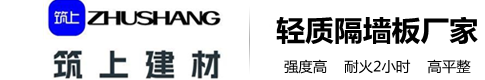 筑上 ZHUSHANG
筑上建材

轻质隔墙板厂家
强度高 耐火2小时 高平整